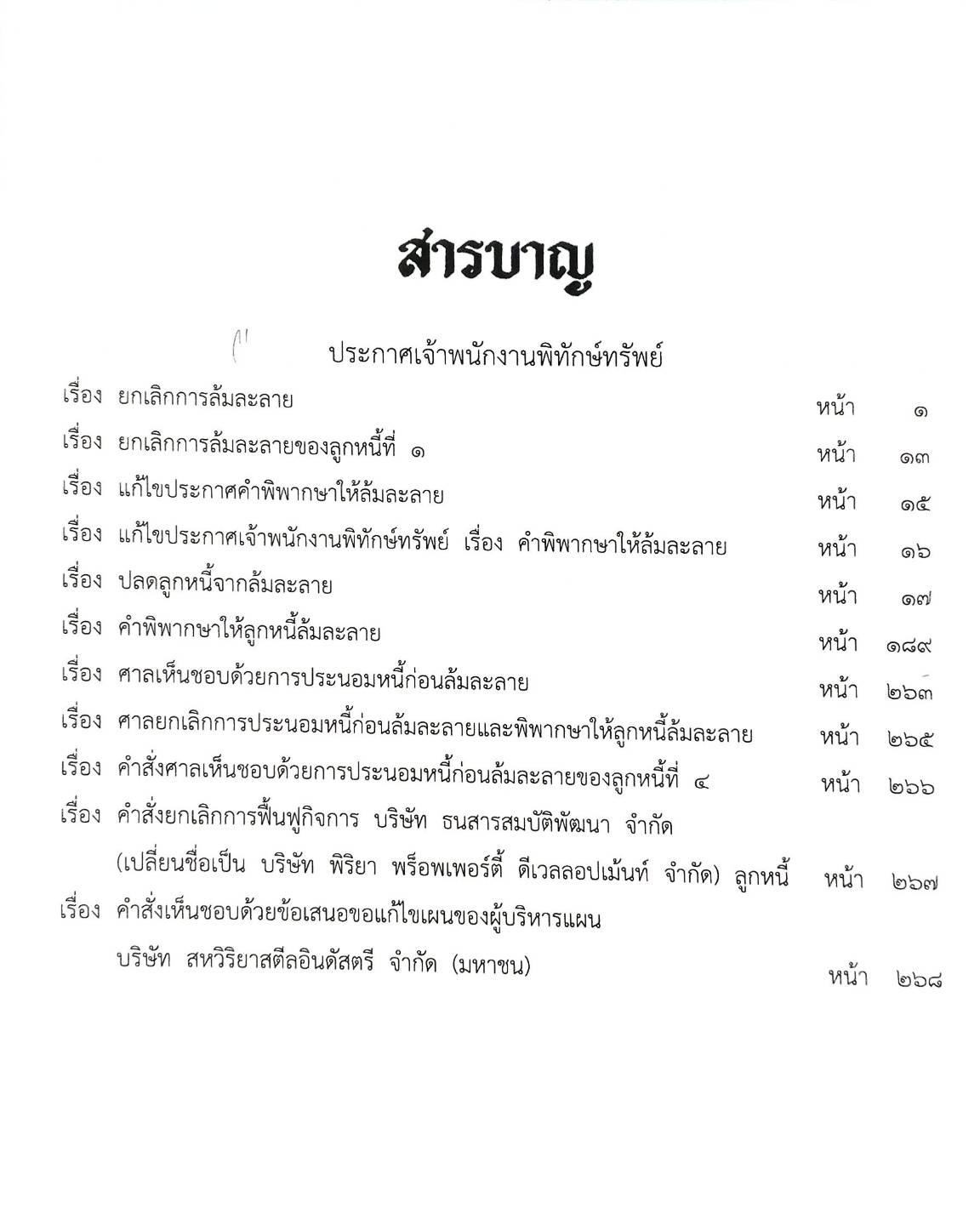 สารบาญ

ประกาศเจ้าพนักงานพิทักษ์ทรัพย์

เรื่อง ยกเลิกการล้มละลาย หน้า ๑

เรื่อง ยกเลิกการล้มละลายของลูกหนี้ที่ ๑ หน้า ๑๓

เรื่อง แก้ไขประกาศคำพิพากษาให้ล้มละลาย หน้า ๑๕

เรื่อง แก้ไขประกาศเจ้าพนักงานพิทักษ์ทรัพย์ เรื่อง คำพิพากษาให้ล้มละลาย หน้า ๑๖

เรื่อง ปลดลูกหนี้จากล้มละลาย หน้า ๑๗

เรื่อง คำพิพากษาให้ลูกหนี้ล้มละลาย หน้า ๑๘๙

เรื่อง ศาลเห็นชอบด้วยการประนอมหนี้ก่อนล้มละลาย หน้า ๒๖๓

เรื่อง ศาลยกเลิกการประนอมหนี้ก่อนล้มละลายและพิพากษาให้ลูกหนี้ล้มละลาย หน้า ๒๖๕

เรื่อง คำสั่งศาลเห็นชอบด้วยการประนอมหนี้ก่อนล้มละลายของลูกหนี้ที่ ๔ หน้า ๒๖๖

เรื่อง คำสั่งยกเลิกการฟื้นฟูกิจการ บริษัท ธนสารสมบัติพัฒนา จำกัด (เปลี่ยนชื่อเป็น บริษัท พิริยา พร็อพเพอร์ตี้ ดีเวลลอปเม้นท์ จำกัด) ลูกหนี้ หน้า ๒๖๗

เรื่อง คำสั่งเห็นชอบด้วยข้อเสนอขอแก้ไขแผนของผู้บริหารแผน บริษัท สหวิริยาสตีลอินดัสตรี จำกัด (มหาชน) หน้า ๒๖๘